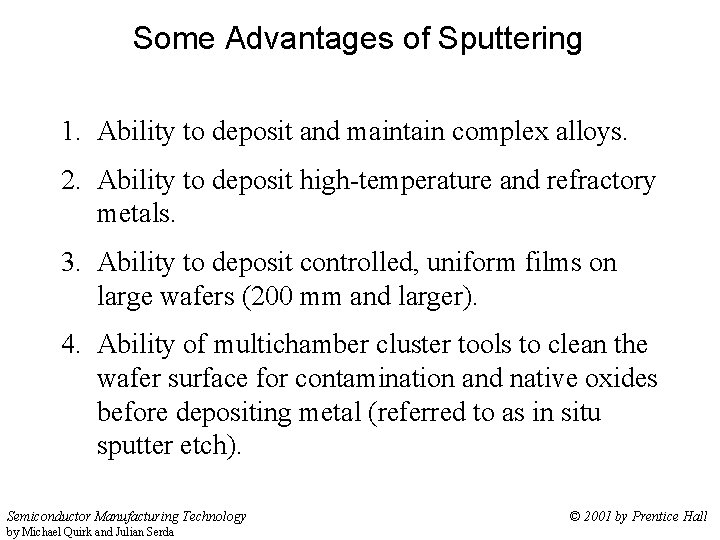 Some Advantages of Sputtering

1. Ability to deposit and maintain complex alloys.

2. Ability to deposit high-temperature and refractory metals.

3. Ability to deposit controlled, uniform films on large wafers (200 mm and larger).

4. Ability of multichamber cluster tools to clean the wafer surface for contamination and native oxides before depositing metal (referred to as in situ sputter etch).

Semiconductor Manufacturing Technology
by Michael Quirk and Julian Serda

© 2001 by Prentice Hall